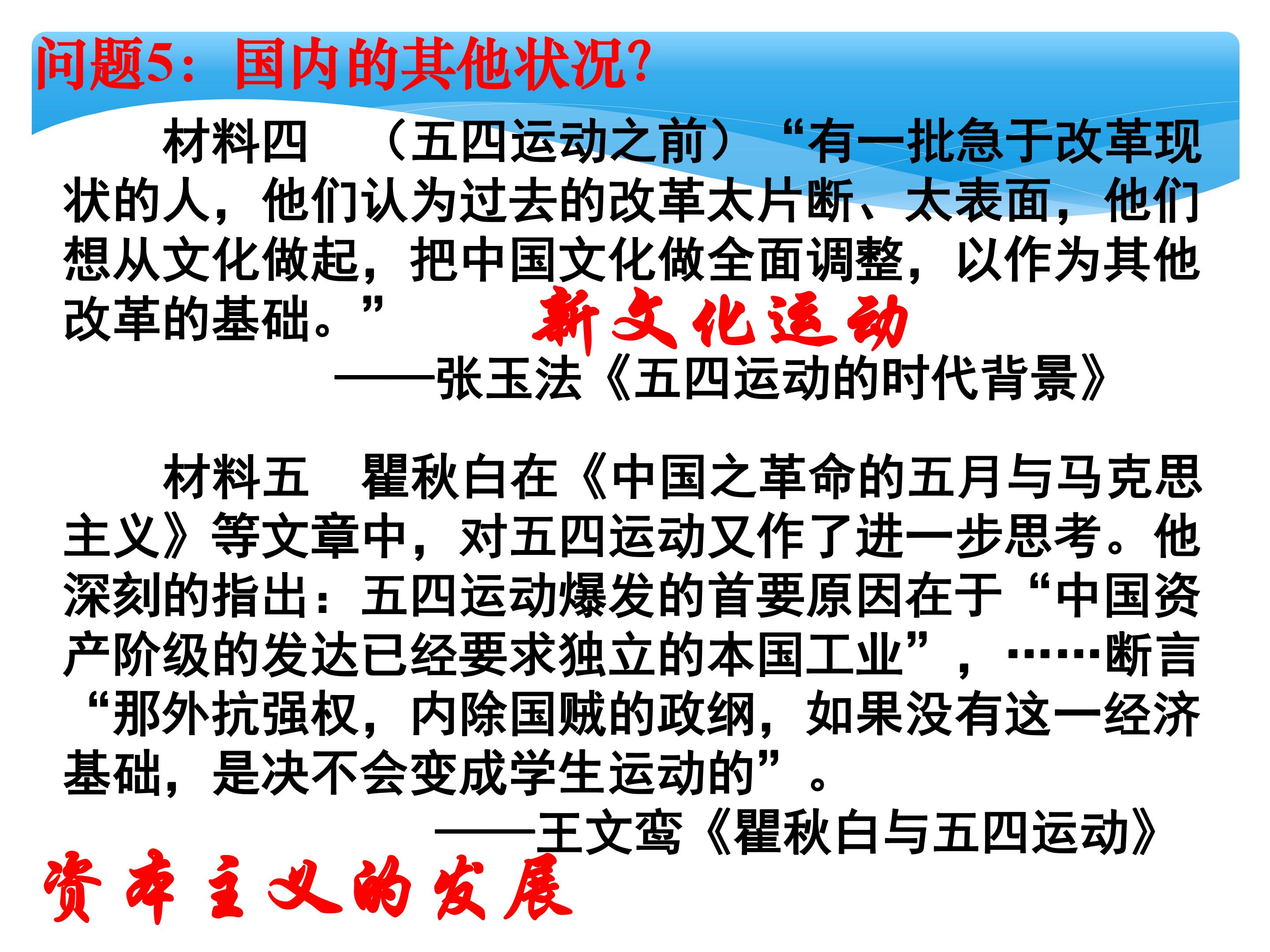 问题5：国内的其他状况?

材料四 （五四运动之前）“有一批急于改革现状的人，他们认为过去的改革太片断、太表面，他们想从文化做起，把中国文化做全面调整，以作为其他改革的基础。”

新文化运动

——张玉法《五四运动的时代背景》

材料五 瞿秋白在《中国之革命的五月与马克思主义》等文章中，对五四运动又作了进一步思考。他深刻的指出：五四运动爆发的首要原因在于“中国资产阶级的发达已经要求独立的本国工业”，……断言“那外抗强权，内除国贼的政纲，如果没有这一经济基础，是决不会变成学生运动的”。

——王文鸾《瞿秋白与五四运动》

资本主义的发展